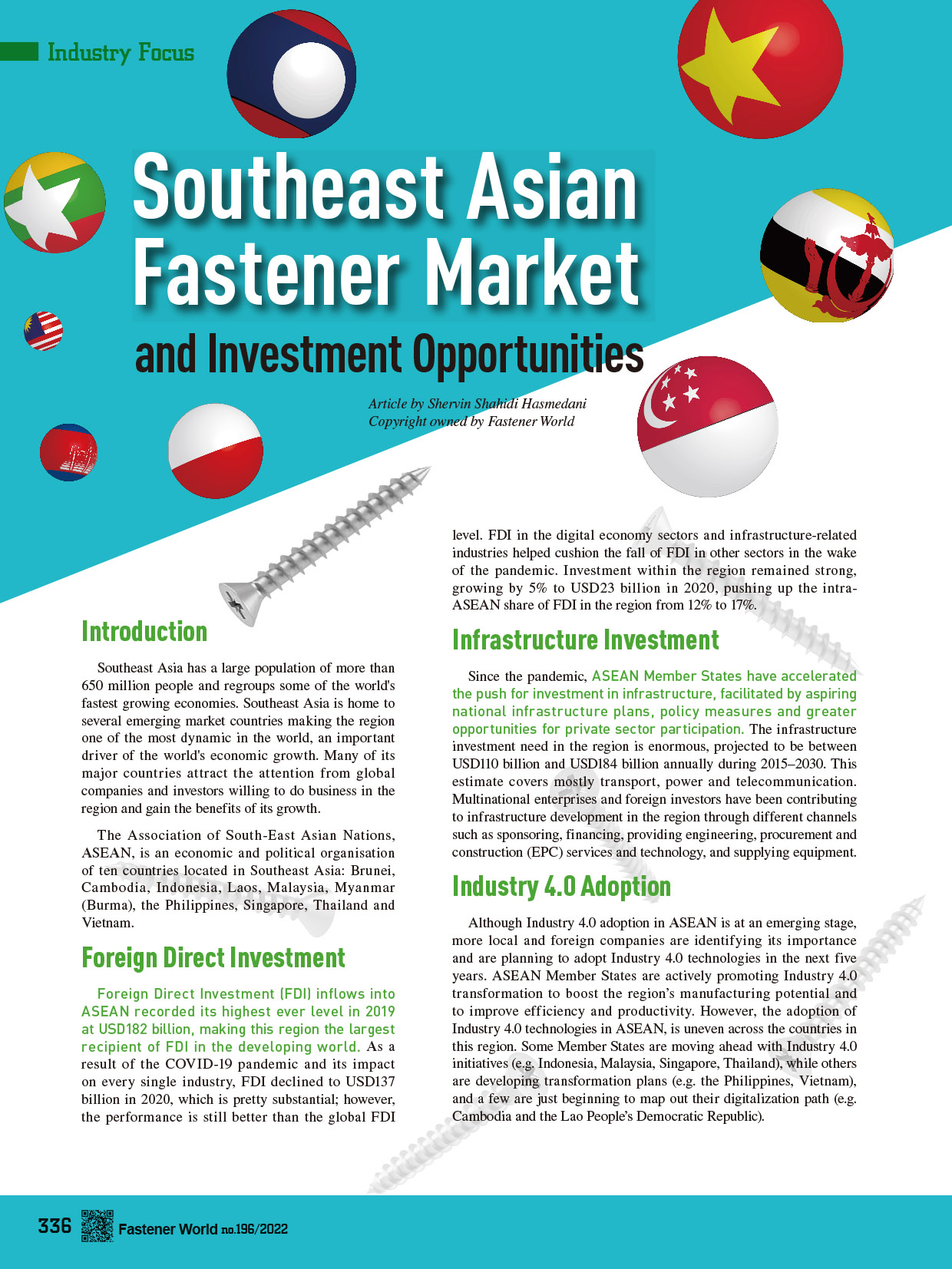 Industry Focus

Southeast Asian Fastener Market and Investment Opportunities

Article by Shervin Shahidi Hasmedani
Copyright owned by Fastener World

Introduction

Southeast Asia has a large population of more than 650 million people and regroups some of the world's fastest growing economies. Southeast Asia is home to several emerging market countries making the region one of the most dynamic in the world, an important driver of the world's economic growth. Many of its major countries attract the attention from global companies and investors willing to do business in the region and gain the benefits of its growth.

The Association of South-East Asian Nations, ASEAN, is an economic and political organisation of ten countries located in Southeast Asia: Brunei, Cambodia, Indonesia, Laos, Malaysia, Myanmar (Burma), the Philippines, Singapore, Thailand and Vietnam.

Foreign Direct Investment

Foreign Direct Investment (FDI) inflows into ASEAN recorded its highest ever level in 2019 at USD182 billion, making this region the largest recipient of FDI in the developing world. As a result of the COVID-19 pandemic and its impact on every single industry, FDI declined to USD137 billion in 2020, which is pretty substantial; however, the performance is still better than the global FDI level. FDI in the digital economy sectors and infrastructure-related industries helped cushion the fall of FDI in other sectors in the wake of the pandemic. Investment within the region remained strong, growing by 5% to USD23 billion in 2020, pushing up the intra-ASEAN share of FDI in the region from 12% to 17%.

Infrastructure Investment

Since the pandemic, ASEAN Member States have accelerated the push for investment in infrastructure, facilitated by aspiring national infrastructure plans, policy measures and greater opportunities for private sector participation. The infrastructure investment need in the region is enormous, projected to be between USD110 billion and USD184 billion annually during 2015–2030. This estimate covers mostly transport, power and telecommunication. Multinational enterprises and foreign investors have been contributing to infrastructure development in the region through different channels such as sponsoring, financing, providing engineering, procurement and construction (EPC) services and technology, and supplying equipment.

Industry 4.0 Adoption

Although Industry 4.0 adoption in ASEAN is at an emerging stage, more local and foreign companies are identifying its importance and are planning to adopt Industry 4.0 technologies in the next five years. ASEAN Member States are actively promoting Industry 4.0 transformation to boost the region's manufacturing potential and to improve efficiency and productivity. However, the adoption of Industry 4.0 technologies in ASEAN, is uneven across the countries in this region. Some Member States are moving ahead with Industry 4.0 initiatives (e.g. Indonesia, Malaysia, Singapore, Thailand), while others are developing transformation plans (e.g. the Philippines, Vietnam), and a few are just beginning to map out their digitalization path (e.g. Cambodia and the Lao People's Democratic Republic).

336 Fastener World no.196/2022